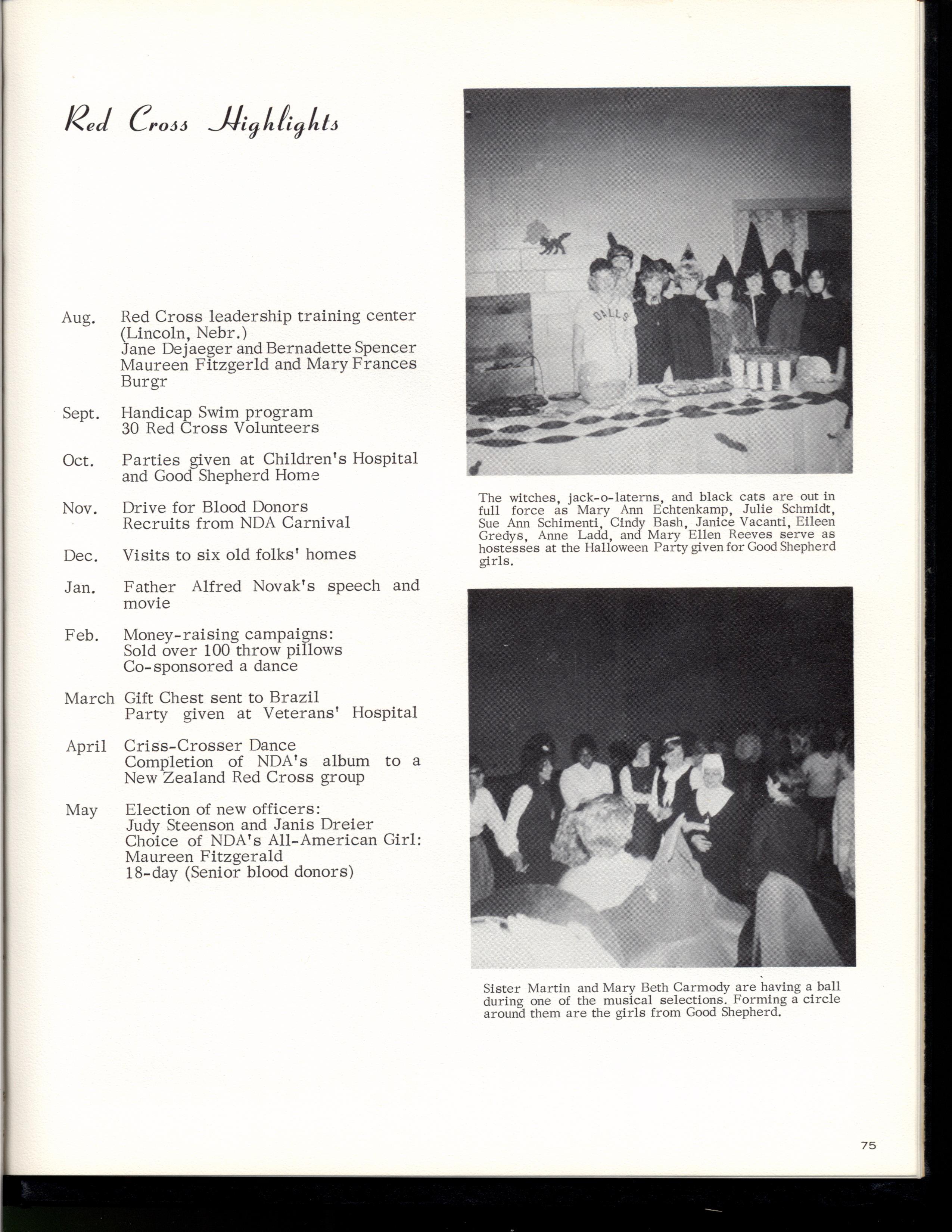 Red Cross Highlights

Aug. Red Cross leadership training center (Lincoln, Nebr.)
Jane Dejaeger and Bernadette Spencer
Maureen Fitzgerld and Mary Frances Burgr

Sept. Handicap Swim program
30 Red Cross Volunteers

Oct. Parties given at Children's Hospital and Good Shepherd Home

Nov. Drive for Blood Donors
Recruits from NDA Carnival

Dec. Visits to six old folks' homes

Jan. Father Alfred Novak's speech and movie

Feb. Money-raising campaigns:
Sold over 100 throw pillows
Co-sponsored a dance

March Gift Chest sent to Brazil
Party given at Veterans' Hospital

April Criss-Crosser Dance
Completion of NDA's album to a New Zealand Red Cross group

May Election of new officers:
Judy Steenson and Janis Dreier
Choice of NDA's All-American Girl:
Maureen Fitzgerald
18-day (Senior blood donors)

DALLS

The witches, jack-o-laterns, and black cats are out in full force as Mary Ann Echtenkamp, Julie Schmidt, Sue Ann Schimenti, Cindy Bash, Janice Vacanti, Eileen Gredys, Anne Ladd, and Mary Ellen Reeves serve as hostesses at the Halloween Party given for Good Shepherd girls.

Sister Martin and Mary Beth Carmody are having a ball during one of the musical selections. Forming a circle around them are the girls from Good Shepherd.

75